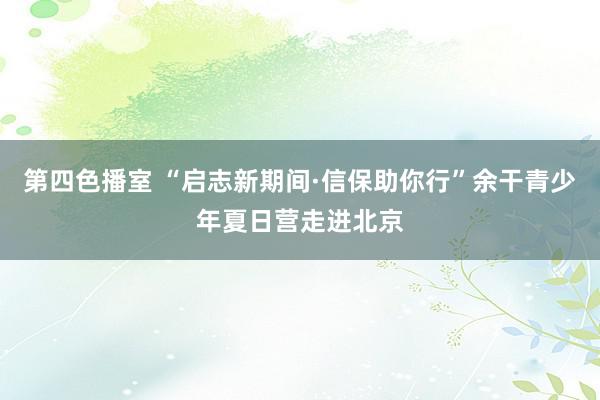 第四色播室 “启志新期间·信保助你行”余干青少年夏日营走进北京